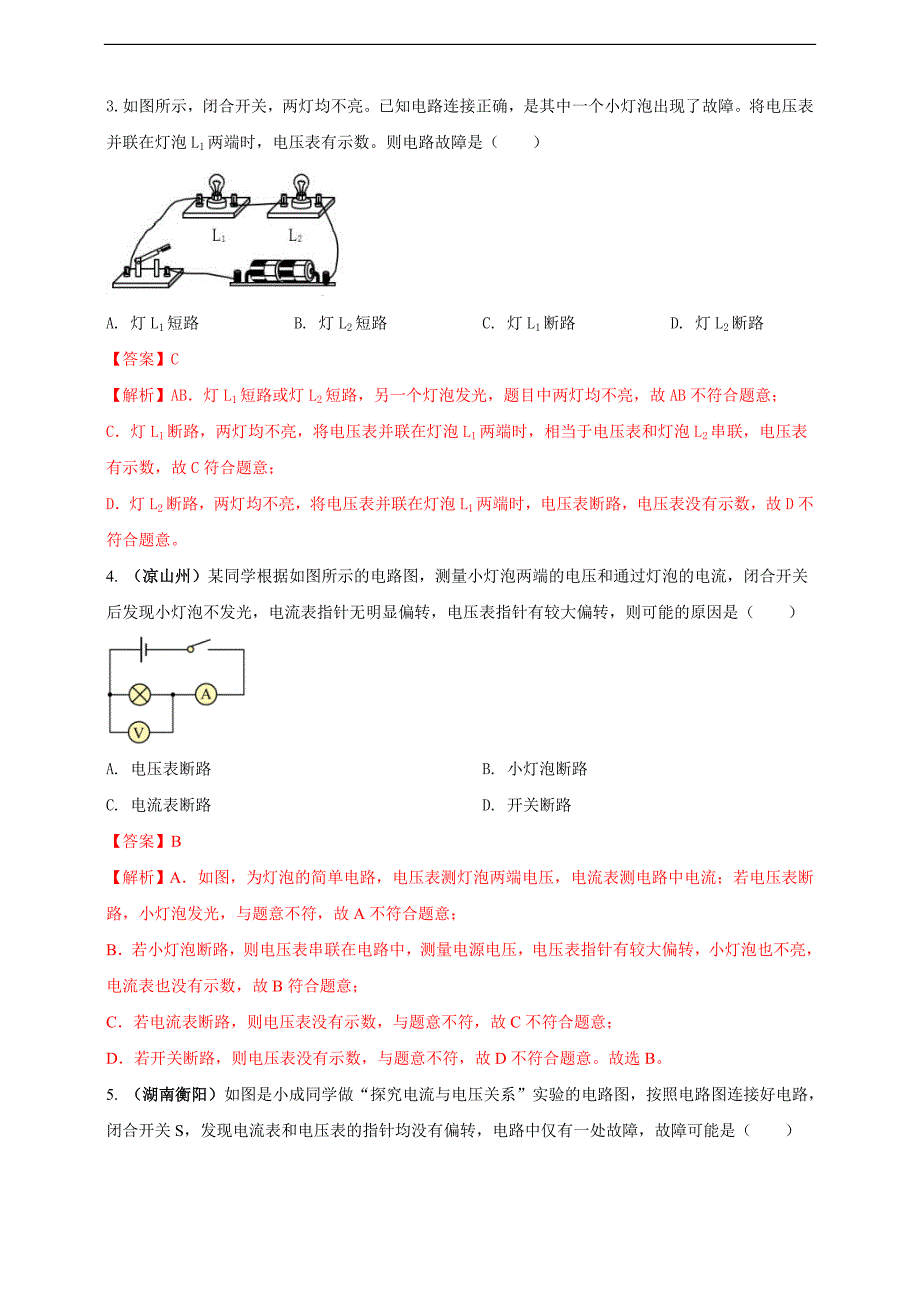 3. 如图所示，闭合开关，两灯均不亮。已知电路连接正确，是其中一个小灯泡出现了故障。将电压表并联在灯泡 $L_1$ 两端时，电压表有示数。则电路故障是（　　）

$L_1$　$L_2$

A. 灯 $L_1$ 短路　　B. 灯 $L_2$ 短路　　C. 灯 $L_1$ 断路　　D. 灯 $L_2$ 断路

【答案】C

【解析】AB. 灯 $L_1$ 短路或灯 $L_2$ 短路，另一个灯泡发光，题目中两灯均不亮，故 AB 不符合题意；

C. 灯 $L_1$ 断路，两灯均不亮，将电压表并联在灯泡 $L_1$ 两端时，相当于电压表和灯泡 $L_2$ 串联，电压表有示数，故 C 符合题意；

D. 灯 $L_2$ 断路，两灯均不亮，将电压表并联在灯泡 $L_1$ 两端时，电压表断路，电压表没有示数，故 D 不符合题意。

4. （凉山州）某同学根据如图所示的电路图，测量小灯泡两端的电压和通过灯泡的电流，闭合开关后发现小灯泡不发光，电流表指针无明显偏转，电压表指针有较大偏转，则可能的原因是（　　）

A　V

A. 电压表断路　　B. 小灯泡断路

C. 电流表断路　　D. 开关断路

【答案】B

【解析】A. 如图，为灯泡的简单电路，电压表测灯泡两端电压，电流表测电路中电流；若电压表断路，小灯泡发光，与题意不符，故 A 不符合题意；

B. 若小灯泡断路，则电压表串联在电路中，测量电源电压，电压表指针有较大偏转，小灯泡也不亮，电流表也没有示数，故 B 符合题意；

C. 若电流表断路，则电压表没有示数，与题意不符，故 C 不符合题意；

D. 若开关断路，则电压表没有示数，与题意不符，故 D 不符合题意。故选 B。

5. （湖南衡阳）如图是小成同学做“探究电流与电压关系”实验的电路图，按照电路图连接好电路，闭合开关 S，发现电流表和电压表的指针均没有偏转，电路中仅有一处故障，故障可能是（　　）